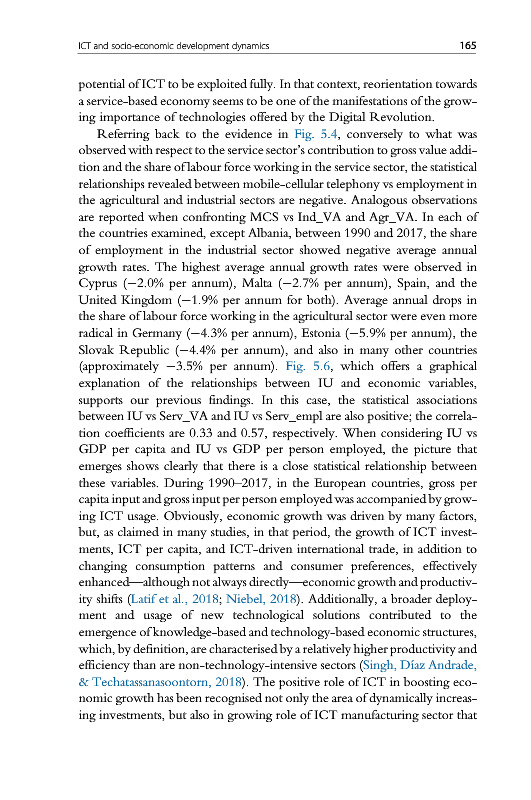 ICT and socio-economic development dynamics 165

potential of ICT to be exploited fully. In that context, reorientation towards a service-based economy seems to be one of the manifestations of the growing importance of technologies offered by the Digital Revolution.

Referring back to the evidence in Fig. 5.4, conversely to what was observed with respect to the service sector's contribution to gross value addition and the share of labour force working in the service sector, the statistical relationships revealed between mobile-cellular telephony vs employment in the agricultural and industrial sectors are negative. Analogous observations are reported when confronting MCS vs Ind_VA and Agr_VA. In each of the countries examined, except Albania, between 1990 and 2017, the share of employment in the industrial sector showed negative average annual growth rates. The highest average annual growth rates were observed in Cyprus (−2.0% per annum), Malta (−2.7% per annum), Spain, and the United Kingdom (−1.9% per annum for both). Average annual drops in the share of labour force working in the agricultural sector were even more radical in Germany (−4.3% per annum), Estonia (−5.9% per annum), the Slovak Republic (−4.4% per annum), and also in many other countries (approximately −3.5% per annum). Fig. 5.6, which offers a graphical explanation of the relationships between IU and economic variables, supports our previous findings. In this case, the statistical associations between IU vs Serv_VA and IU vs Serv_empl are also positive; the correlation coefficients are 0.33 and 0.57, respectively. When considering IU vs GDP per capita and IU vs GDP per person employed, the picture that emerges shows clearly that there is a close statistical relationship between these variables. During 1990–2017, in the European countries, gross per capita input and gross input per person employed was accompanied by growing ICT usage. Obviously, economic growth was driven by many factors, but, as claimed in many studies, in that period, the growth of ICT investments, ICT per capita, and ICT-driven international trade, in addition to changing consumption patterns and consumer preferences, effectively enhanced—although not always directly—economic growth and productivity shifts (Latif et al., 2018; Niebel, 2018). Additionally, a broader deployment and usage of new technological solutions contributed to the emergence of knowledge-based and technology-based economic structures, which, by definition, are characterised by a relatively higher productivity and efficiency than are non-technology-intensive sectors (Singh, Díaz Andrade, & Techatassanasoontorn, 2018). The positive role of ICT in boosting economic growth has been recognised not only the area of dynamically increasing investments, but also in growing role of ICT manufacturing sector that